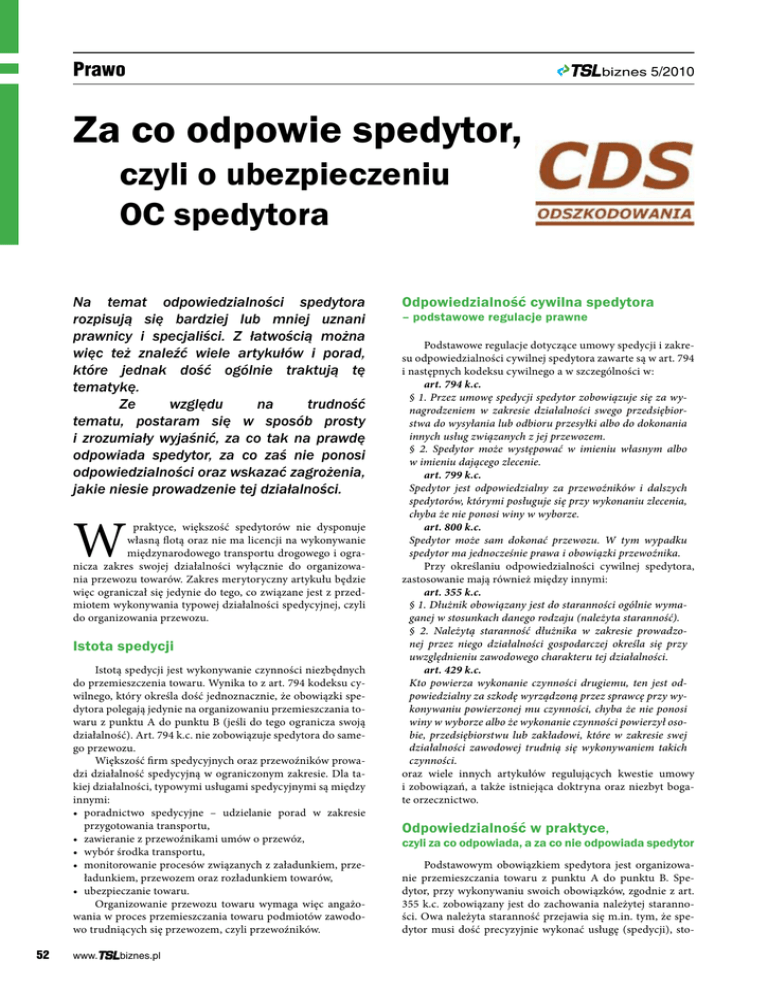 Prawo

TSLbiznes 5/2010

Za co odpowie spedytor,
czyli o ubezpieczeniu OC spedytora

CDS
ODSZKODOWANIA

Na temat odpowiedzialności spedytora rozpisują się bardziej lub mniej uznani prawnicy i specjaliści. Z łatwością można więc też znaleźć wiele artykułów i porad, które jednak dość ogólnie traktują tę tematykę.
Ze względu na trudność tematu, postaram się w sposób prosty i zrozumiały wyjaśnić, za co tak na prawdę odpowiada spedytor, za co zaś nie ponosi odpowiedzialności oraz wskazać zagrożenia, jakie niesie prowadzenie tej działalności.

W praktyce, większość spedytorów nie dysponuje własną flotą oraz nie ma licencji na wykonywanie międzynarodowego transportu drogowego i ogranicza zakres swojej działalności wyłącznie do organizowania przewozu towarów. Zakres merytoryczny artykułu będzie więc ograniczał się jedynie do tego, co związane jest z przedmiotem wykonywania typowej działalności spedycyjnej, czyli do organizowania przewozu.

Istota spedycji

Istotą spedycji jest wykonywanie czynności niezbędnych do przemieszczenia towaru. Wynika to z art. 794 kodeksu cywilnego, który określa dość jednoznacznie, że obowiązki spedytora polegają jedynie na organizowaniu przemieszczania towaru z punktu A do punktu B (jeśli do tego ogranicza swoją działalność). Art. 794 k.c. nie zobowiązuje spedytora do samego przewozu.
Większość firm spedycyjnych oraz przewoźników prowadzi działalność spedycyjną w ograniczonym zakresie. Dla takiej działalności, typowymi usługami spedycyjnymi są między innymi:
• poradnictwo spedycyjne – udzielanie porad w zakresie przygotowania transportu,
• zawieranie z przewoźnikami umów o przewóz,
• wybór środka transportu,
• monitorowanie procesów związanych z załadunkiem, przeładunkiem, przewozem oraz rozładunkiem towarów,
• ubezpieczanie towaru.
Organizowanie przewozu towaru wymaga więc angażowania w proces przemieszczania towaru podmiotów zawodowo trudniących się przewozem, czyli przewoźników.

Odpowiedzialność cywilna spedytora
– podstawowe regulacje prawne

Podstawowe regulacje dotyczące umowy spedycji i zakresu odpowiedzialności cywilnej spedytora zawarte są w art. 794 i następnych kodeksu cywilnego a w szczególności w:
art. 794 k.c.
§ 1. Przez umowę spedycji spedytor zobowiązuje się za wynagrodzeniem w zakresie działalności swego przedsiębiorstwa do wysyłania lub odbioru przesyłki albo do dokonania innych usług związanych z jej przewozem.
§ 2. Spedytor może występować w imieniu własnym albo w imieniu dającego zlecenie.
art. 799 k.c.
Spedytor jest odpowiedzialny za przewoźników i dalszych spedytorów, którymi posługuje się przy wykonaniu zlecenia, chyba że nie ponosi winy w wyborze.
art. 800 k.c.
Spedytor może sam dokonać przewozu. W tym wypadku spedytor ma jednocześnie prawa i obowiązki przewoźnika.
Przy określaniu odpowiedzialności cywilnej spedytora, zastosowanie mają również między innymi:
art. 355 k.c.
§ 1. Dłużnik obowiązany jest do staranności ogólnie wymaganej w stosunkach danego rodzaju (należyta staranność).
§ 2. Należytą staranność dłużnika w zakresie prowadzonej przez niego działalności gospodarczej określa się przy uwzględnieniu zawodowego charakteru tej działalności.
art. 429 k.c.
Kto powierza wykonanie czynności drugiemu, ten jest odpowiedzialny za szkodę wyrządzoną przez sprawcę przy wykonywaniu powierzonej mu czynności, chyba że nie ponosi winy w wyborze albo że wykonanie czynności powierzył osobie, przedsiębiorstwu lub zakładowi, które w zakresie swej działalności zawodowej trudnią się wykonywaniem takich czynności.
oraz wiele innych artykułów regulujących kwestie umowy i zobowiązań, a także istniejąca doktryna oraz niezbyt bogate orzecznictwo.

Odpowiedzialność w praktyce,
czyli za co odpowiada, a za co nie odpowiada spedytor

Podstawowym obowiązkiem spedytora jest organizowanie przemieszczania towaru z punktu A do punktu B. Spedytor, przy wykonywaniu swoich obowiązków, zgodnie z art. 355 k.c. zobowiązany jest do zachowania należytej staranności. Owa należyta staranność przejawia się m.in. tym, że spedytor musi dość precyzyjnie wykonać usługę (spedycji), sto-

52 www.TSLbiznes.pl